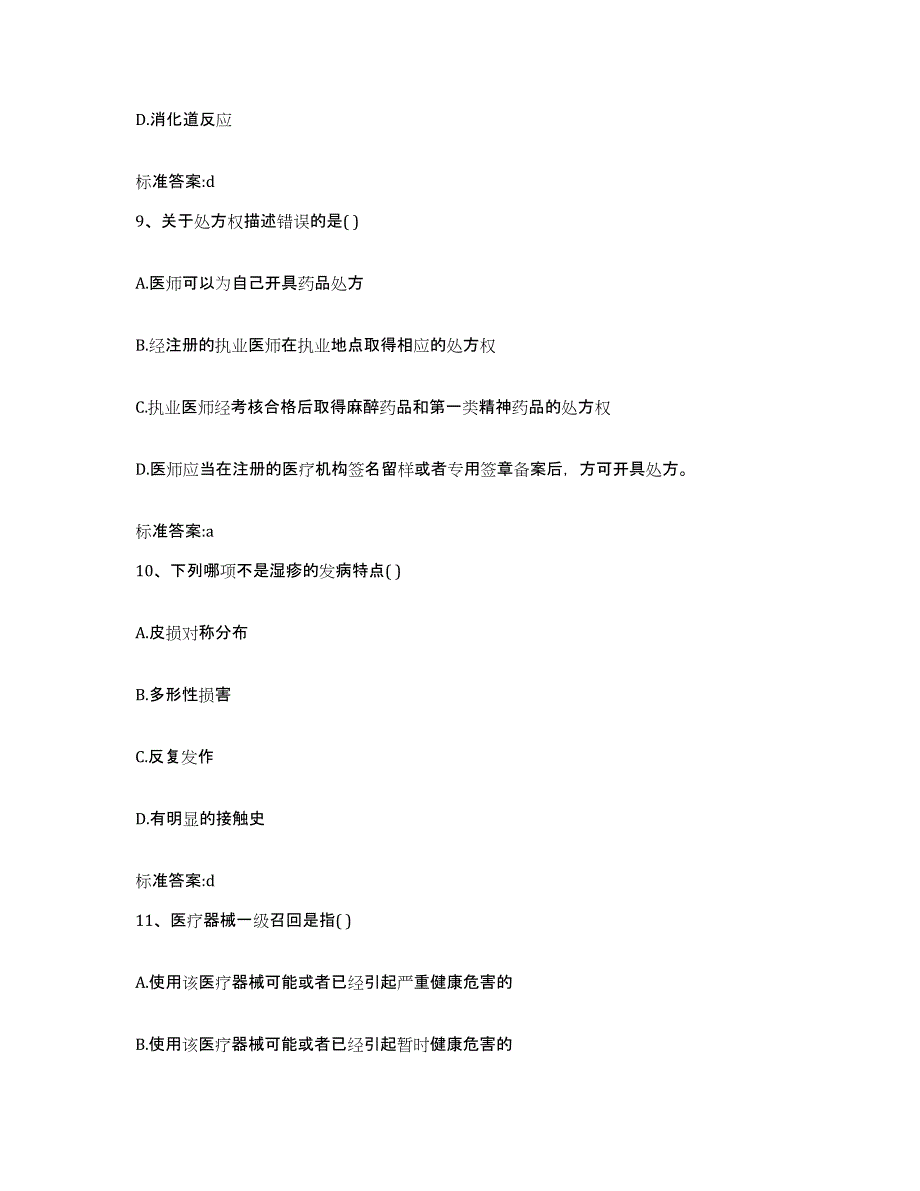 D.消化道反应

标准答案:d

9、关于处方权描述错误的是( )

A.医师可以为自己开具药品处方

B.经注册的执业医师在执业地点取得相应的处方权

C.执业医师经考核合格后取得麻醉药品和第一类精神药品的处方权

D.医师应当在注册的医疗机构签名留样或者专用签章备案后，方可开具处方。

标准答案:a

10、下列哪项不是湿疹的发病特点( )

A.皮损对称分布

B.多形性损害

C.反复发作

D.有明显的接触史

标准答案:d

11、医疗器械一级召回是指( )

A.使用该医疗器械可能或者已经引起严重健康危害的

B.使用该医疗器械可能或者已经引起暂时健康危害的